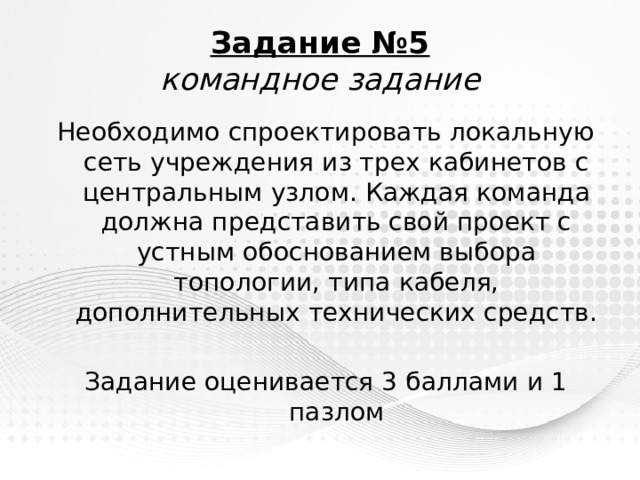 Задание №5
командное задание

Необходимо спроектировать локальную сеть учреждения из трех кабинетов с центральным узлом. Каждая команда должна представить свой проект с устным обоснованием выбора топологии, типа кабеля, дополнительных технических средств.

Задание оценивается 3 баллами и 1 пазлом